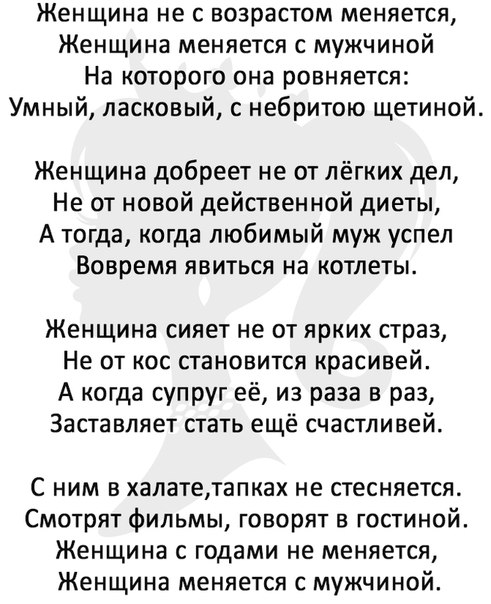 Женщина не с возрастом меняется,
Женщина меняется с мужчиной
На которого она ровняется:
Умный, ласковый, с небритою щетиной.

Женщина добреет не от лёгких дел,
Не от новой действенной диеты,
А тогда, когда любимый муж успел
Вовремя явиться на котлеты.

Женщина сияет не от ярких страз,
Не от кос становится красивей.
А когда супруг её, из раза в раз,
Заставляет стать ещё счастливей.

С ним в халате,тапках не стесняется.
Смотрят фильмы, говорят в гостиной.
Женщина с годами не меняется,
Женщина меняется с мужчиной.